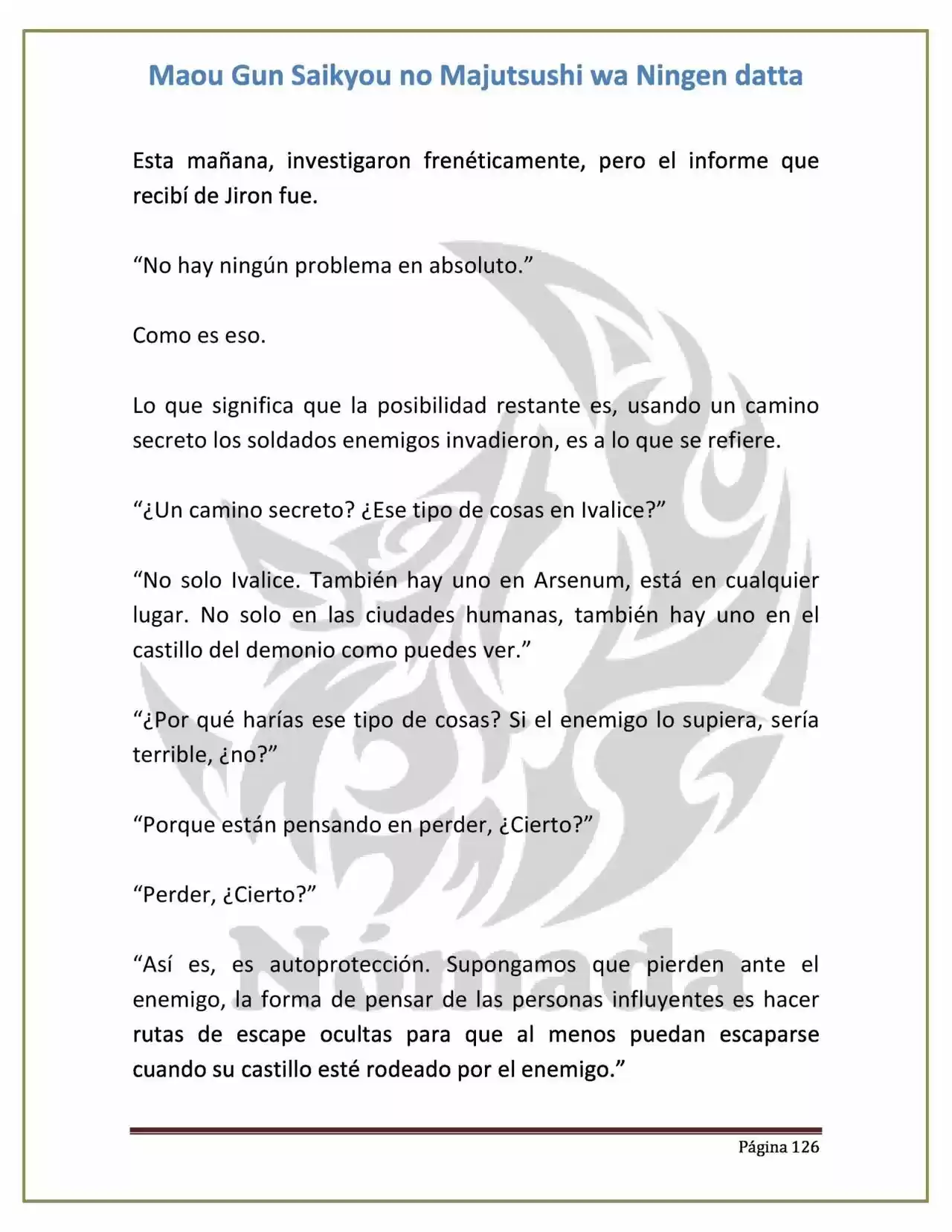 Maou Gun Saikyou no Majutsushi wa Ningen datta

Esta mañana, investigaron frenéticamente, pero el informe que recibí de Jiron fue.

"No hay ningún problema en absoluto."

Como es eso.

Lo que significa que la posibilidad restante es, usando un camino secreto los soldados enemigos invadieron, es a lo que se refiere.

"¿Un camino secreto? ¿Ese tipo de cosas en Ivalice?"

"No solo Ivalice. También hay uno en Arsenum, está en cualquier lugar. No solo en las ciudades humanas, también hay uno en el castillo del demonio como puedes ver."

"¿Por qué harías ese tipo de cosas? Si el enemigo lo supiera, sería terrible, ¿no?"

"Porque están pensando en perder, ¿Cierto?"

"Perder, ¿Cierto?"

"Así es, es autoprotección. Supongamos que pierden ante el enemigo, la forma de pensar de las personas influyentes es hacer rutas de escape ocultas para que al menos puedan escaparse cuando su castillo esté rodeado por el enemigo."

Página 126

Nómada